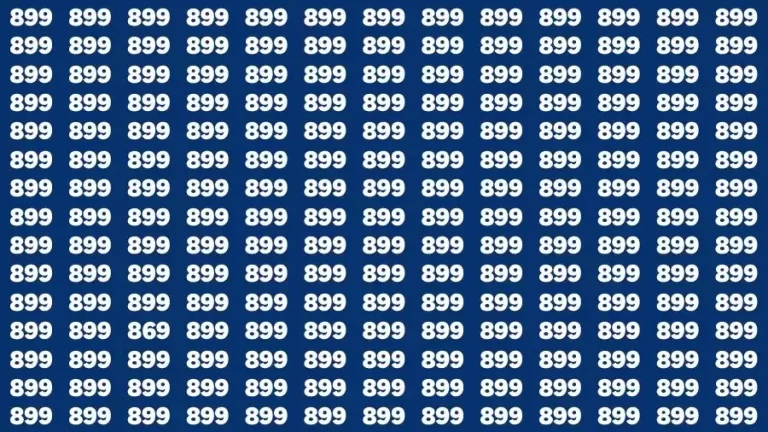 899 899 899 899 899 899 899 899 899 899 899 899 899
899 899 899 899 899 899 899 899 899 899 899 899 899
899 899 899 899 899 899 899 899 899 899 899 899 899
899 899 899 899 899 899 899 899 899 899 899 899 899
899 899 899 899 899 899 899 899 899 899 899 899 899
899 899 899 899 899 899 899 899 899 899 899 899 899
899 899 899 899 899 899 899 899 899 899 899 899 899
899 899 899 899 899 899 899 899 899 899 899 899 899
899 899 899 899 899 899 899 899 899 899 899 899 899
899 899 899 899 899 899 899 899 899 899 899 899 899
899 899 899 899 899 899 899 899 899 899 899 899 899
899 899 869 899 899 899 899 899 899 899 899 899 899
899 899 899 899 899 899 899 899 899 899 899 899 899
899 899 899 899 899 899 899 899 899 899 899 899 899
899 899 899 899 899 899 899 899 899 899 899 899 899